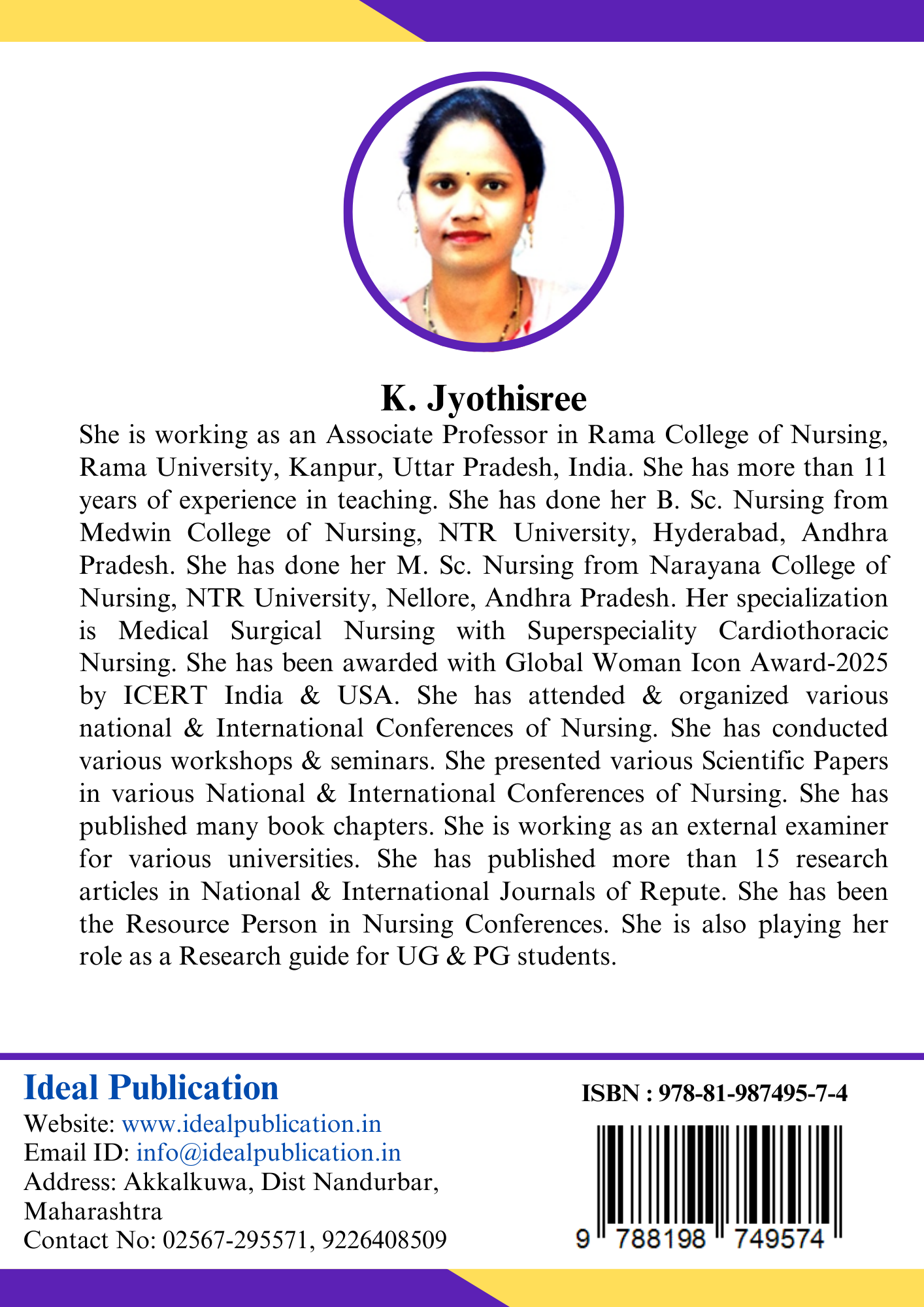 K. Jyothisree

She is working as an Associate Professor in Rama College of Nursing, Rama University, Kanpur, Uttar Pradesh, India. She has more than 11 years of experience in teaching. She has done her B. Sc. Nursing from Medwin College of Nursing, NTR University, Hyderabad, Andhra Pradesh. She has done her M. Sc. Nursing from Narayana College of Nursing, NTR University, Nellore, Andhra Pradesh. Her specialization is Medical Surgical Nursing with Superspeciality Cardiothoracic Nursing. She has been awarded with Global Woman Icon Award-2025 by ICERT India & USA. She has attended & organized various national & International Conferences of Nursing. She has conducted various workshops & seminars. She presented various Scientific Papers in various National & International Conferences of Nursing. She has published many book chapters. She is working as an external examiner for various universities. She has published more than 15 research articles in National & International Journals of Repute. She has been the Resource Person in Nursing Conferences. She is also playing her role as a Research guide for UG & PG students.

Ideal Publication
Website: www.idealpublication.in
Email ID: info@idealpublication.in
Address: Akkalkuwa, Dist Nandurbar, Maharashtra
Contact No: 02567-295571, 9226408509

ISBN : 978-81-987495-7-4

9 788198 749574